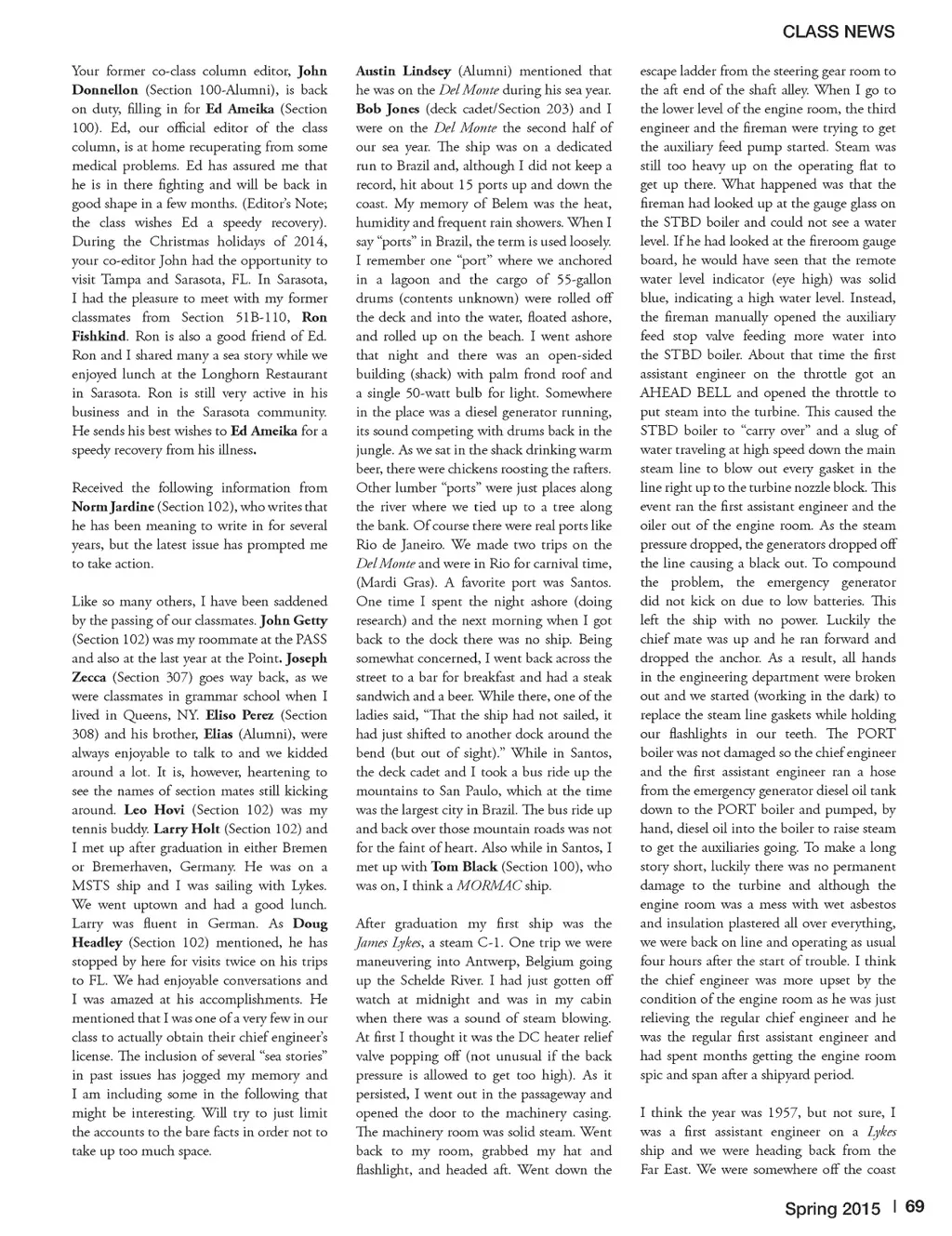 CLASS NEWS

Your former co-class column editor, John Donnellon (Section 100-Alumni), is back on duty, filling in for Ed Ameika (Section 100). Ed, our official editor of the class column, is at home recuperating from some medical problems. Ed has assured me that he is in there fighting and will be back in good shape in a few months. (Editor's Note; the class wishes Ed a speedy recovery). During the Christmas holidays of 2014, your co-editor John had the opportunity to visit Tampa and Sarasota, FL. In Sarasota, I had the pleasure to meet with my former classmates from Section 51B-110, Ron Fishkind. Ron is also a good friend of Ed. Ron and I shared many a sea story while we enjoyed lunch at the Longhorn Restaurant in Sarasota. Ron is still very active in his business and in the Sarasota community. He sends his best wishes to Ed Ameika for a speedy recovery from his illness.

Received the following information from Norm Jardine (Section 102), who writes that he has been meaning to write in for several years, but the latest issue has prompted me to take action.

Like so many others, I have been saddened by the passing of our classmates. John Getty (Section 102) was my roommate at the PASS and also at the last year at the Point. Joseph Zecca (Section 307) goes way back, as we were classmates in grammar school when I lived in Queens, NY. Eliso Perez (Section 308) and his brother, Elias (Alumni), were always enjoyable to talk to and we kidded around a lot. It is, however, heartening to see the names of section mates still kicking around. Leo Hovi (Section 102) was my tennis buddy. Larry Holt (Section 102) and I met up after graduation in either Bremen or Bremerhaven, Germany. He was on a MSTS ship and I was sailing with Lykes. We went uptown and had a good lunch. Larry was fluent in German. As Doug Headley (Section 102) mentioned, he has stopped by here for visits twice on his trips to FL. We had enjoyable conversations and I was amazed at his accomplishments. He mentioned that I was one of a very few in our class to actually obtain their chief engineer's license. The inclusion of several "sea stories" in past issues has jogged my memory and I am including some in the following that might be interesting. Will try to just limit the accounts to the bare facts in order not to take up too much space.

Austin Lindsey (Alumni) mentioned that he was on the Del Monte during his sea year. Bob Jones (deck cadet/Section 203) and I were on the Del Monte the second half of our sea year. The ship was on a dedicated run to Brazil and, although I did not keep a record, hit about 15 ports up and down the coast. My memory of Belem was the heat, humidity and frequent rain showers. When I say "ports" in Brazil, the term is used loosely. I remember one "port" where we anchored in a lagoon and the cargo of 55-gallon drums (contents unknown) were rolled off the deck and into the water, floated ashore, and rolled up on the beach. I went ashore that night and there was an open-sided building (shack) with palm frond roof and a single 50-watt bulb for light. Somewhere in the place was a diesel generator running, its sound competing with drums back in the jungle. As we sat in the shack drinking warm beer, there were chickens roosting the rafters. Other lumber "ports" were just places along the river where we tied up to a tree along the bank. Of course there were real ports like Rio de Janeiro. We made two trips on the Del Monte and were in Rio for carnival time, (Mardi Gras). A favorite port was Santos. One time I spent the night ashore (doing research) and the next morning when I got back to the dock there was no ship. Being somewhat concerned, I went back across the street to a bar for breakfast and had a steak sandwich and a beer. While there, one of the ladies said, "That the ship had not sailed, it had just shifted to another dock around the bend (but out of sight)." While in Santos, the deck cadet and I took a bus ride up the mountains to San Paulo, which at the time was the largest city in Brazil. The bus ride up and back over those mountain roads was not for the faint of heart. Also while in Santos, I met up with Tom Black (Section 100), who was on, I think a MORMAC ship.

After graduation my first ship was the James Lykes, a steam C-1. One trip we were maneuvering into Antwerp, Belgium going up the Schelde River. I had just gotten off watch at midnight and was in my cabin when there was a sound of steam blowing. At first I thought it was the DC heater relief valve popping off (not unusual if the back pressure is allowed to get too high). As it persisted, I went out in the passageway and opened the door to the machinery casing. The machinery room was solid steam. Went back to my room, grabbed my hat and flashlight, and headed aft. Went down the escape ladder from the steering gear room to the aft end of the shaft alley. When I go to the lower level of the engine room, the third engineer and the fireman were trying to get the auxiliary feed pump started. Steam was still too heavy up on the operating flat to get up there. What happened was that the fireman had looked up at the gauge glass on the STBD boiler and could not see a water level. If he had looked at the fireroom gauge board, he would have seen that the remote water level indicator (eye high) was solid blue, indicating a high water level. Instead, the fireman manually opened the auxiliary feed stop valve feeding more water into the STBD boiler. About that time the first assistant engineer on the throttle got an AHEAD BELL and opened the throttle to put steam into the turbine. This caused the STBD boiler to "carry over" and a slug of water traveling at high speed down the main steam line to blow out every gasket in the line right up to the turbine nozzle block. This event ran the first assistant engineer and the oiler out of the engine room. As the steam pressure dropped, the generators dropped off the line causing a black out. To compound the problem, the emergency generator did not kick on due to low batteries. This left the ship with no power. Luckily the chief mate was up and he ran forward and dropped the anchor. As a result, all hands in the engineering department were broken out and we started (working in the dark) to replace the steam line gaskets while holding our flashlights in our teeth. The PORT boiler was not damaged so the chief engineer and the first assistant engineer ran a hose from the emergency generator diesel oil tank down to the PORT boiler and pumped, by hand, diesel oil into the boiler to raise steam to get the auxiliaries going. To make a long story short, luckily there was no permanent damage to the turbine and although the engine room was a mess with wet asbestos and insulation plastered all over everything, we were back on line and operating as usual four hours after the start of trouble. I think the chief engineer was more upset by the condition of the engine room as he was just relieving the regular chief engineer and he was the regular first assistant engineer and had spent months getting the engine room spic and span after a shipyard period.

I think the year was 1957, but not sure, I was a first assistant engineer on a Lykes ship and we were heading back from the Far East. We were somewhere off the coast

Spring 2015 | 69